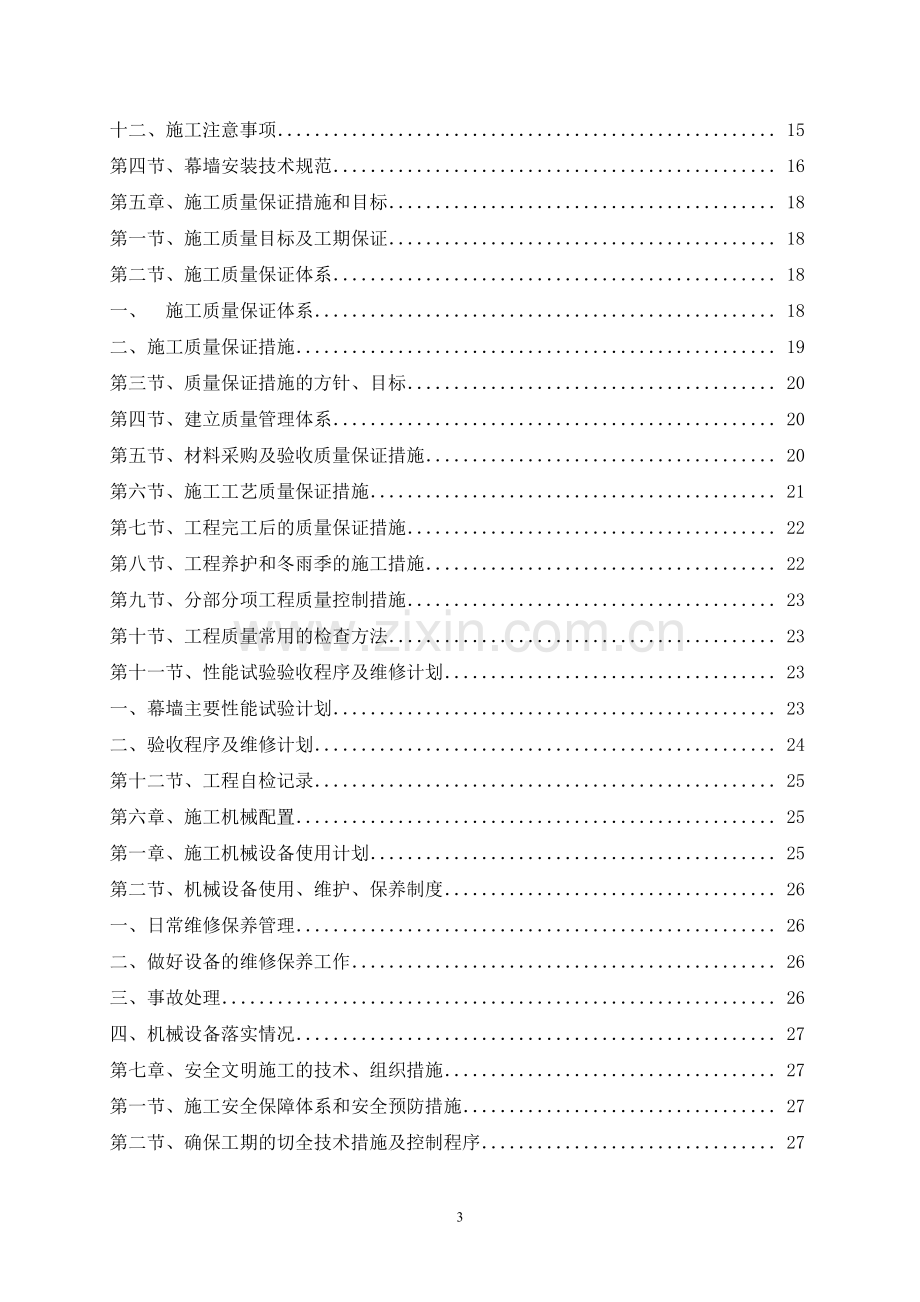 十二、施工注意事项 15

第四节、幕墙安装技术规范 16

第五章、施工质量保证措施和目标 18

第一节、施工质量目标及工期保证 18

第二节、施工质量保证体系 18

一、 施工质量保证体系 18

二、施工质量保证措施 19

第三节、质量保证措施的方针、目标 20

第四节、建立质量管理体系 20

第五节、材料采购及验收质量保证措施 20

第六节、施工工艺质量保证措施 21

第七节、工程完工后的质量保证措施 22

第八节、工程养护和冬雨季的施工措施 22

第九节、分部分项工程质量控制措施 23

第十节、工程质量常用的检查方法 23

第十一节、性能试验验收程序及维修计划 23

一、幕墙主要性能试验计划 23

二、验收程序及维修计划 24

第十二节、工程自检记录 25

第六章、施工机械配置 25

第一章、施工机械设备使用计划 25

第二节、机械设备使用、维护、保养制度 26

一、日常维修保养管理 26

二、做好设备的维修保养工作 26

三、事故处理 26

四、机械设备落实情况 27

第七章、安全文明施工的技术、组织措施 27

第一节、施工安全保障体系和安全预防措施 27

第二节、确保工期的切全技术措施及控制程序 27

3

www.zixin.com.cn